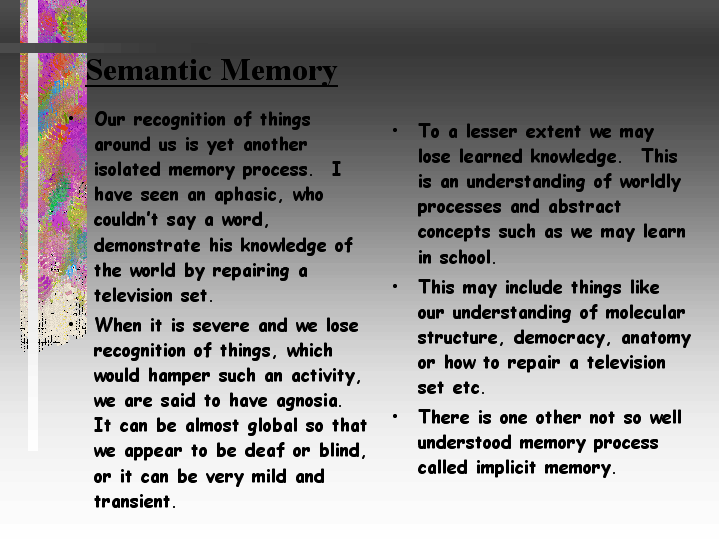 Semantic Memory

• Our recognition of things around us is yet another isolated memory process. I have seen an aphasic, who couldn't say a word, demonstrate his knowledge of the world by repairing a television set.

• When it is severe and we lose recognition of things, which would hamper such an activity, we are said to have agnosia. It can be almost global so that we appear to be deaf or blind, or it can be very mild and transient.

• To a lesser extent we may lose learned knowledge. This is an understanding of worldly processes and abstract concepts such as we may learn in school.

• This may include things like our understanding of molecular structure, democracy, anatomy or how to repair a television set etc.

• There is one other not so well understood memory process called implicit memory.